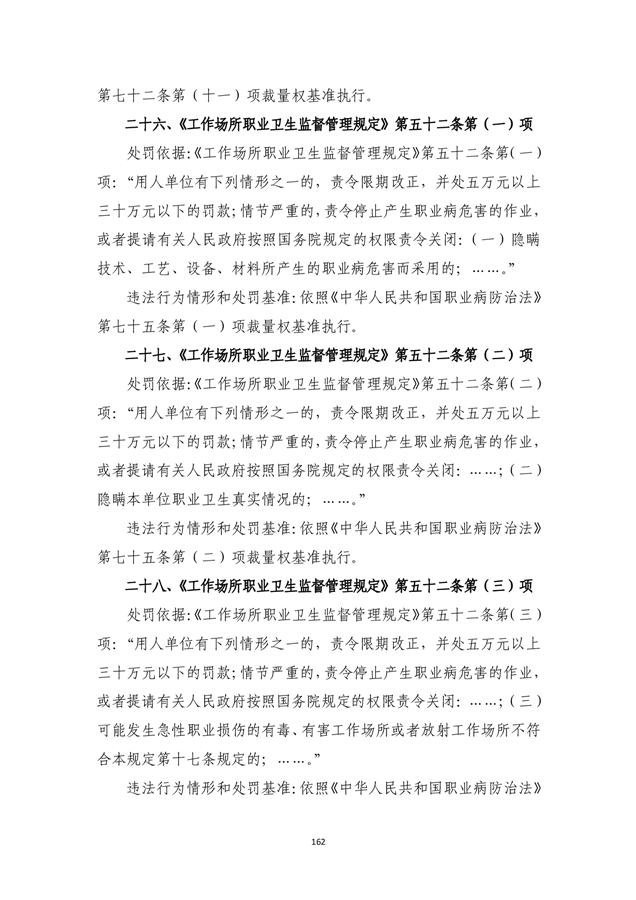 第七十二条第（十一）项裁量权基准执行。

二十六、《工作场所职业卫生监督管理规定》第五十二条第（一）项

处罚依据:《工作场所职业卫生监督管理规定》第五十二条第（一）项：“用人单位有下列情形之一的，责令限期改正，并处五万元以上三十万元以下的罚款;情节严重的,责令停止产生职业病危害的作业，或者提请有关人民政府按照国务院规定的权限责令关闭：（一）隐瞒技术、工艺、设备、材料所产生的职业病危害而采用的；……。”

违法行为情形和处罚基准:依照《中华人民共和国职业病防治法》第七十五条第（一）项裁量权基准执行。

二十七、《工作场所职业卫生监督管理规定》第五十二条第（二）项

处罚依据:《工作场所职业卫生监督管理规定》第五十二条第（二）项：“用人单位有下列情形之一的，责令限期改正，并处五万元以上三十万元以下的罚款;情节严重的,责令停止产生职业病危害的作业，或者提请有关人民政府按照国务院规定的权限责令关闭：……；（二）隐瞒本单位职业卫生真实情况的；……。”

违法行为情形和处罚基准:依照《中华人民共和国职业病防治法》第七十五条第（二）项裁量权基准执行。

二十八、《工作场所职业卫生监督管理规定》第五十二条第（三）项

处罚依据:《工作场所职业卫生监督管理规定》第五十二条第（三）项：“用人单位有下列情形之一的，责令限期改正，并处五万元以上三十万元以下的罚款;情节严重的,责令停止产生职业病危害的作业，或者提请有关人民政府按照国务院规定的权限责令关闭：……；（三）可能发生急性职业损伤的有毒、有害工作场所或者放射工作场所不符合本规定第十七条规定的；……。”

违法行为情形和处罚基准:依照《中华人民共和国职业病防治法》

162